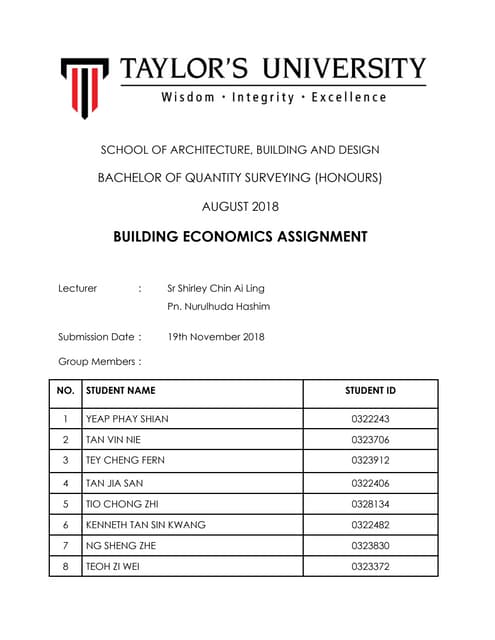 TAYLOR'S UNIVERSITY
Wisdom · Integrity · Excellence

SCHOOL OF ARCHITECTURE, BUILDING AND DESIGN

BACHELOR OF QUANTITY SURVEYING (HONOURS)

AUGUST 2018

BUILDING ECONOMICS ASSIGNMENT

Lecturer : Sr Shirley Chin Ai Ling
Pn. Nurulhuda Hashim

Submission Date : 19th November 2018

Group Members :

| NO. | STUDENT NAME | STUDENT ID |
|---|---|---|
| 1 | YEAP PHAY SHIAN | 0322243 |
| 2 | TAN VIN NIE | 0323706 |
| 3 | TEY CHENG FERN | 0323912 |
| 4 | TAN JIA SAN | 0322406 |
| 5 | TIO CHONG ZHI | 0328134 |
| 6 | KENNETH TAN SIN KWANG | 0322482 |
| 7 | NG SHENG ZHE | 0323830 |
| 8 | TEOH ZI WEI | 0323372 |